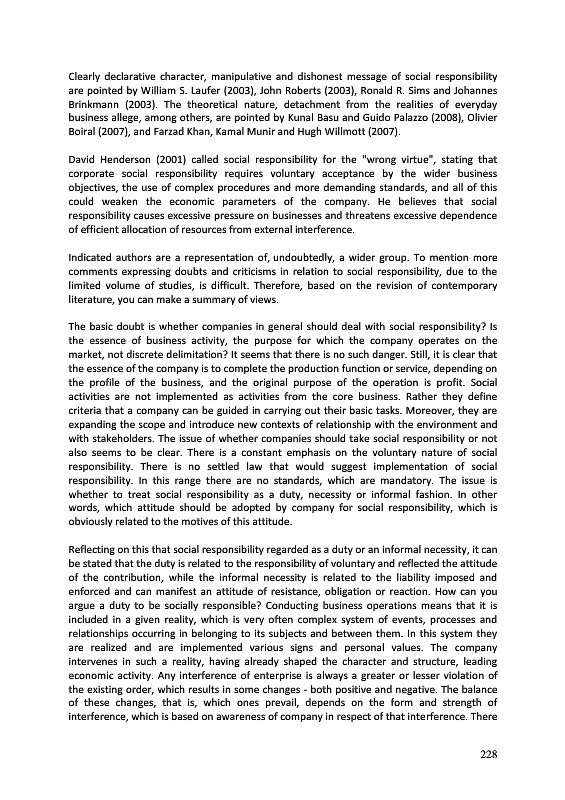 Clearly declarative character, manipulative and dishonest message of social responsibility are pointed by William S. Laufer (2003), John Roberts (2003), Ronald R. Sims and Johannes Brinkmann (2003). The theoretical nature, detachment from the realities of everyday business allege, among others, are pointed by Kunal Basu and Guido Palazzo (2008), Olivier Boiral (2007), and Farzad Khan, Kamal Munir and Hugh Willmott (2007).

David Henderson (2001) called social responsibility for the "wrong virtue", stating that corporate social responsibility requires voluntary acceptance by the wider business objectives, the use of complex procedures and more demanding standards, and all of this could weaken the economic parameters of the company. He believes that social responsibility causes excessive pressure on businesses and threatens excessive dependence of efficient allocation of resources from external interference.

Indicated authors are a representation of, undoubtedly, a wider group. To mention more comments expressing doubts and criticisms in relation to social responsibility, due to the limited volume of studies, is difficult. Therefore, based on the revision of contemporary literature, you can make a summary of views.

The basic doubt is whether companies in general should deal with social responsibility? Is the essence of business activity, the purpose for which the company operates on the market, not discrete delimitation? It seems that there is no such danger. Still, it is clear that the essence of the company is to complete the production function or service, depending on the profile of the business, and the original purpose of the operation is profit. Social activities are not implemented as activities from the core business. Rather they define criteria that a company can be guided in carrying out their basic tasks. Moreover, they are expanding the scope and introduce new contexts of relationship with the environment and with stakeholders. The issue of whether companies should take social responsibility or not also seems to be clear. There is a constant emphasis on the voluntary nature of social responsibility. There is no settled law that would suggest implementation of social responsibility. In this range there are no standards, which are mandatory. The issue is whether to treat social responsibility as a duty, necessity or informal fashion. In other words, which attitude should be adopted by company for social responsibility, which is obviously related to the motives of this attitude.

Reflecting on this that social responsibility regarded as a duty or an informal necessity, it can be stated that the duty is related to the responsibility of voluntary and reflected the attitude of the contribution, while the informal necessity is related to the liability imposed and enforced and can manifest an attitude of resistance, obligation or reaction. How can you argue a duty to be socially responsible? Conducting business operations means that it is included in a given reality, which is very often complex system of events, processes and relationships occurring in belonging to its subjects and between them. In this system they are realized and are implemented various signs and personal values. The company intervenes in such a reality, having already shaped the character and structure, leading economic activity. Any interference of enterprise is always a greater or lesser violation of the existing order, which results in some changes - both positive and negative. The balance of these changes, that is, which ones prevail, depends on the form and strength of interference, which is based on awareness of company in respect of that interference. There

228